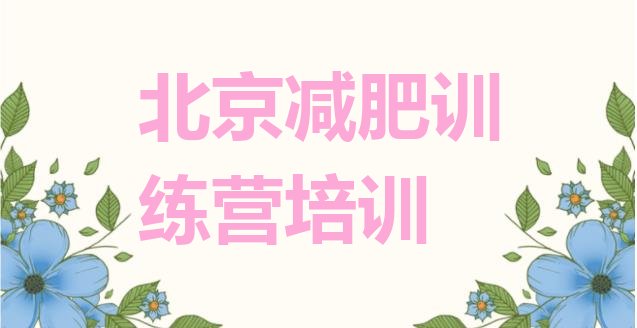 北京减肥训练营培训